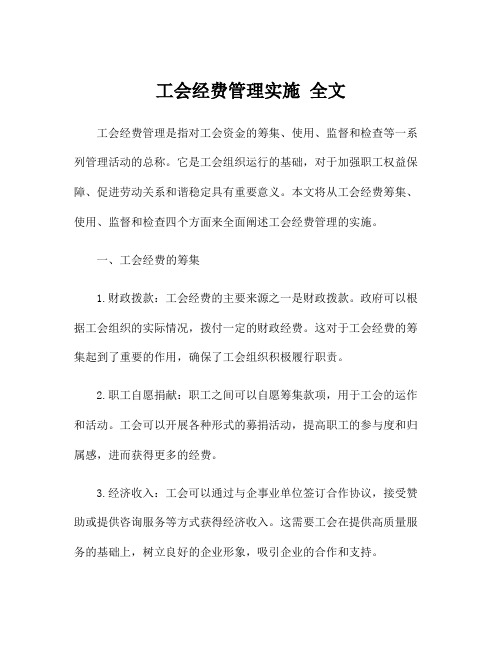 工会经费管理实施 全文

工会经费管理是指对工会资金的筹集、使用、监督和检查等一系列管理活动的总称。它是工会组织运行的基础，对于加强职工权益保障、促进劳动关系和谐稳定具有重要意义。本文将从工会经费筹集、使用、监督和检查四个方面来全面阐述工会经费管理的实施。

一、工会经费的筹集

1.财政拨款：工会经费的主要来源之一是财政拨款。政府可以根据工会组织的实际情况，拨付一定的财政经费。这对于工会经费的筹集起到了重要的作用，确保了工会组织积极履行职责。

2.职工自愿捐献：职工之间可以自愿筹集款项，用于工会的运作和活动。工会可以开展各种形式的募捐活动，提高职工的参与度和归属感，进而获得更多的经费。

3.经济收入：工会可以通过与企事业单位签订合作协议，接受赞助或提供咨询服务等方式获得经济收入。这需要工会在提供高质量服务的基础上，树立良好的企业形象，吸引企业的合作和支持。